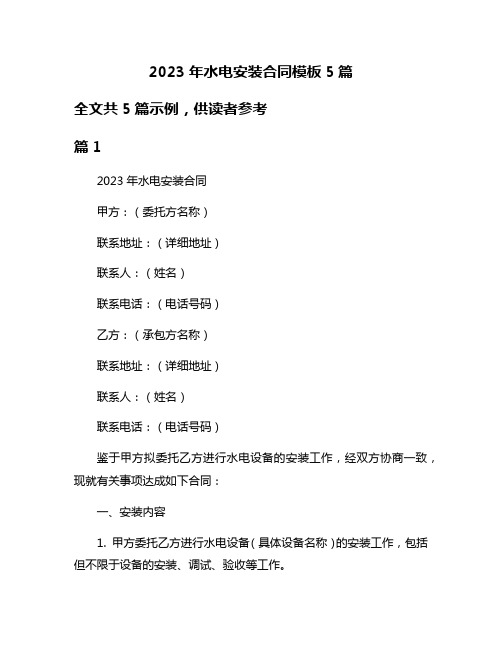 2023 年水电安装合同模板 5 篇

全文共 5 篇示例，供读者参考

篇 1

2023 年水电安装合同

甲方：（委托方名称）

联系地址：（详细地址）

联系人：（姓名）

联系电话：（电话号码）

乙方：（承包方名称）

联系地址：（详细地址）

联系人：（姓名）

联系电话：（电话号码）

鉴于甲方拟委托乙方进行水电设备的安装工作，经双方协商一致，现就有关事项达成如下合同：

一、安装内容

1. 甲方委托乙方进行水电设备（具体设备名称）的安装工作，包括但不限于设备的安装、调试、验收等工作。